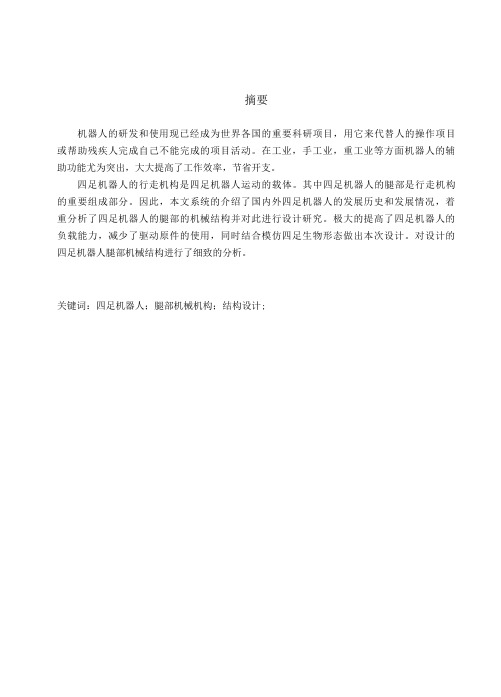 摘要

机器人的研发和使用现已经成为世界各国的重要科研项目，用它来代替人的操作项目或帮助残疾人完成自己不能完成的项目活动。在工业，手工业，重工业等方面机器人的辅助功能尤为突出，大大提高了工作效率，节省开支。

四足机器人的行走机构是四足机器人运动的载体。其中四足机器人的腿部是行走机构的重要组成部分。因此，本文系统的介绍了国内外四足机器人的发展历史和发展情况，着重分析了四足机器人的腿部的机械结构并对此进行设计研究。极大的提高了四足机器人的负载能力，减少了驱动原件的使用，同时结合模仿四足生物形态做出本次设计。对设计的四足机器人腿部机械结构进行了细致的分析。

关键词：四足机器人；腿部机械机构；结构设计；